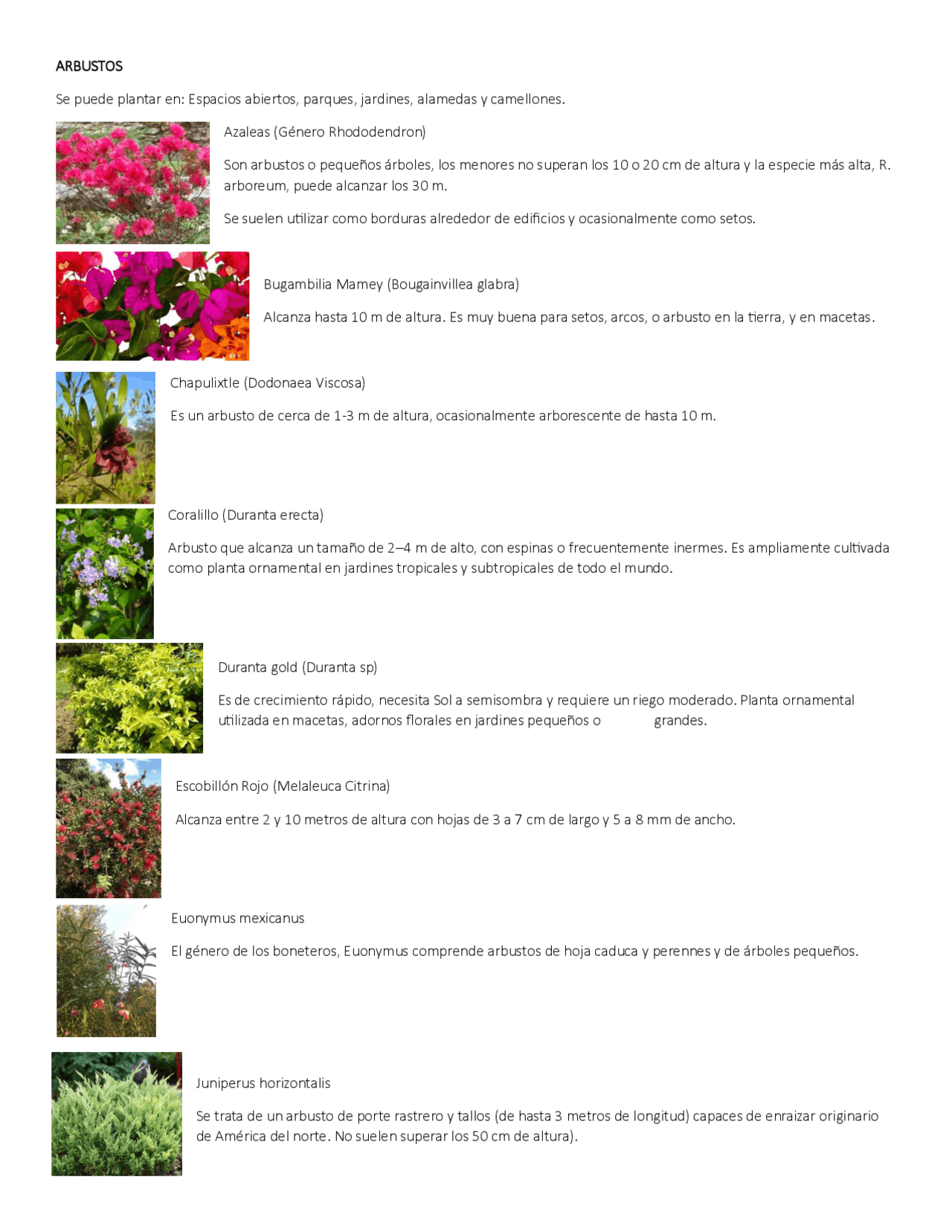 ARBUSTOS

Se puede plantar en: Espacios abiertos, parques, jardines, alamedas y camellones.

Azaleas (Género Rhododendron)

Son arbustos o pequeños árboles, los menores no superan los 10 o 20 cm de altura y la especie más alta, R. arboreum, puede alcanzar los 30 m.

Se suelen utilizar como borduras alrededor de edificios y ocasionalmente como setos.

Bugambilia Mamey (Bougainvillea glabra)

Alcanza hasta 10 m de altura. Es muy buena para setos, arcos, o arbusto en la tierra, y en macetas.

Chapulixtle (Dodonaea Viscosa)

Es un arbusto de cerca de 1-3 m de altura, ocasionalmente arborescente de hasta 10 m.

Coralillo (Duranta erecta)

Arbusto que alcanza un tamaño de 2–4 m de alto, con espinas o frecuentemente inermes. Es ampliamente cultivada como planta ornamental en jardines tropicales y subtropicales de todo el mundo.

Duranta gold (Duranta sp)

Es de crecimiento rápido, necesita Sol a semisombra y requiere un riego moderado. Planta ornamental utilizada en macetas, adornos florales en jardines pequeños o grandes.

Escobillón Rojo (Melaleuca Citrina)

Alcanza entre 2 y 10 metros de altura con hojas de 3 a 7 cm de largo y 5 a 8 mm de ancho.

Euonymus mexicanus

El género de los boneteros, Euonymus comprende arbustos de hoja caduca y perennes y de árboles pequeños.

Juniperus horizontalis

Se trata de un arbusto de porte rastrero y tallos (de hasta 3 metros de longitud) capaces de enraizar originario de América del norte. No suelen superar los 50 cm de altura).